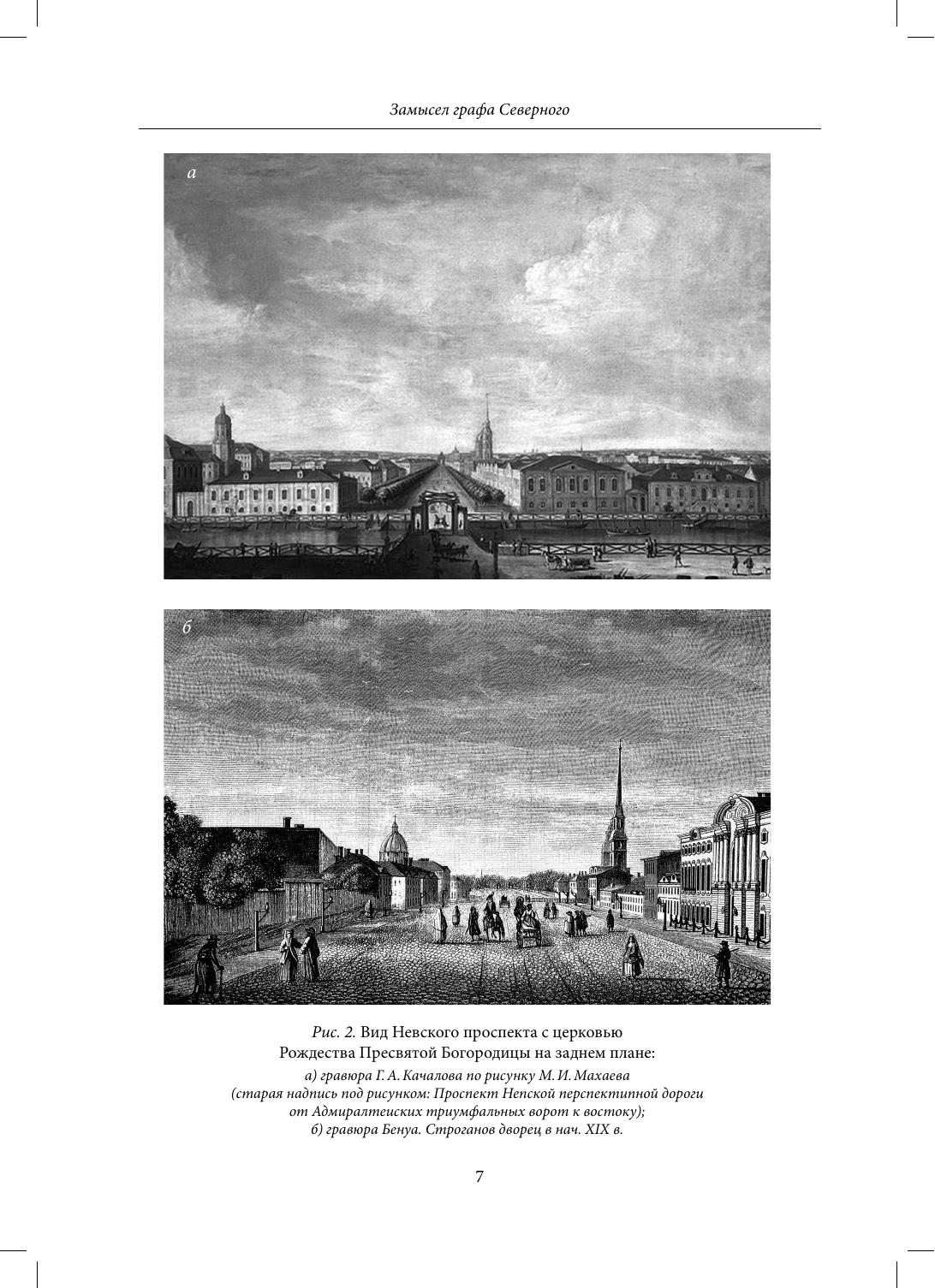 Замысел графа Северного

а

б

Рис. 2. Вид Невского проспекта с церковью Рождества Пресвятой Богородицы на заднем плане:

а) гравюра Г. А. Качалова по рисунку М. И. Махаева (старая надпись под рисунком: Проспект Непской перспектипной дороги от Адмиралтеиских триумфальных ворот к востоку);
б) гравюра Бенуа. Строганов дворец в нач. XIX в.

7